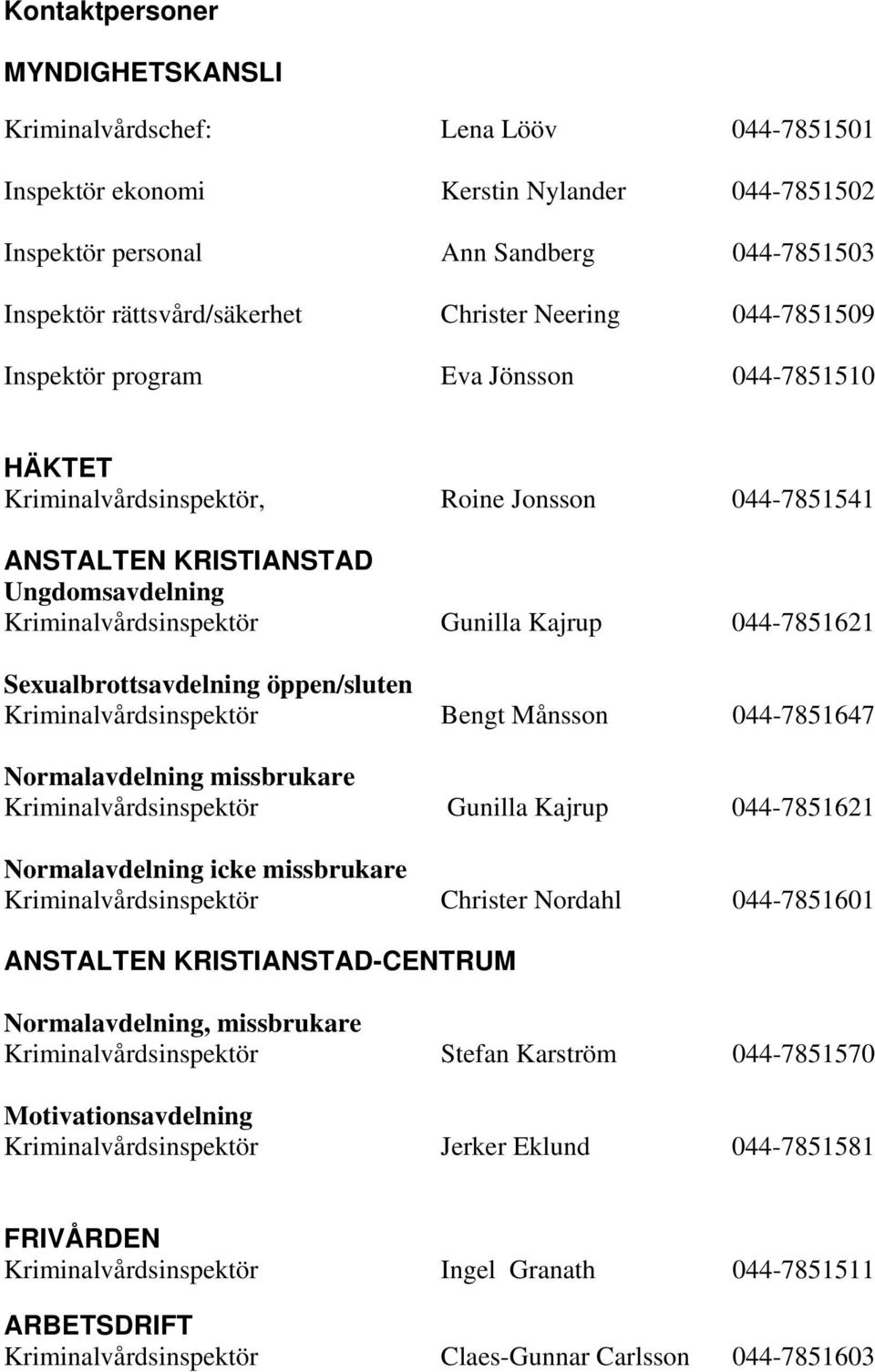 Kontaktpersoner

MYNDIGHETSKANSLI

Kriminalvårdschef: Lena Lööv 044-7851501

Inspektör ekonomi Kerstin Nylander 044-7851502

Inspektör personal Ann Sandberg 044-7851503

Inspektör rättsvård/säkerhet Christer Neering 044-7851509

Inspektör program Eva Jönsson 044-7851510

HÄKTET
Kriminalvårdsinspektör, Roine Jonsson 044-7851541

ANSTALTEN KRISTIANSTAD
Ungdomsavdelning
Kriminalvårdsinspektör Gunilla Kajrup 044-7851621

Sexualbrottsavdelning öppen/sluten
Kriminalvårdsinspektör Bengt Månsson 044-7851647

Normalavdelning missbrukare
Kriminalvårdsinspektör Gunilla Kajrup 044-7851621

Normalavdelning icke missbrukare
Kriminalvårdsinspektör Christer Nordahl 044-7851601

ANSTALTEN KRISTIANSTAD-CENTRUM

Normalavdelning, missbrukare
Kriminalvårdsinspektör Stefan Karström 044-7851570

Motivationsavdelning
Kriminalvårdsinspektör Jerker Eklund 044-7851581

FRIVÅRDEN
Kriminalvårdsinspektör Ingel Granath 044-7851511

ARBETSDRIFT
Kriminalvårdsinspektör Claes-Gunnar Carlsson 044-7851603